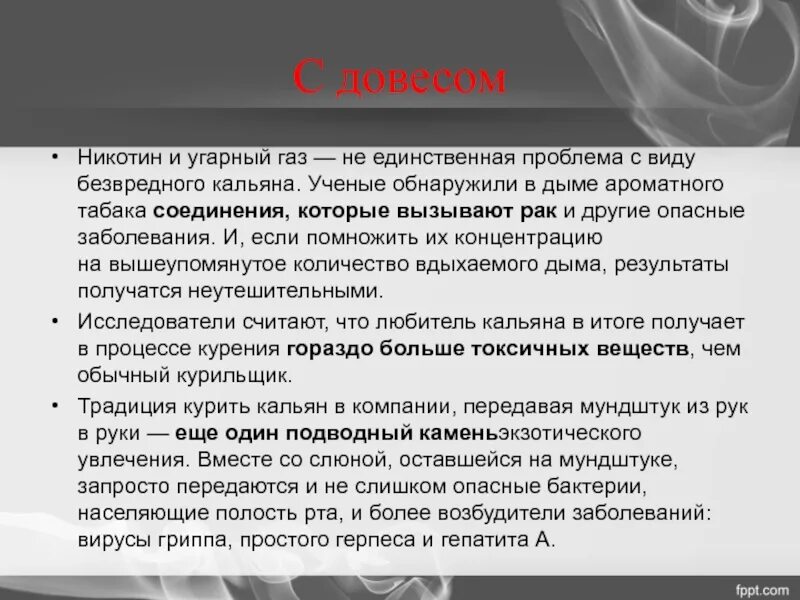 С довесом

• Никотин и угарный газ — не единственная проблема с виду безвредного кальяна. Ученые обнаружили в дыме ароматного табака соединения, которые вызывают рак и другие опасные заболевания. И, если помножить их концентрацию на вышеупомянутое количество вдыхаемого дыма, результаты получатся неутешительными.

• Исследователи считают, что любитель кальяна в итоге получает в процессе курения гораздо больше токсичных веществ, чем обычный курильщик.

• Традиция курить кальян в компании, передавая мундштук из рук в руки — еще один подводный каменьэкзотического увлечения. Вместе со слюной, оставшейся на мундштуке, запросто передаются и не слишком опасные бактерии, населяющие полость рта, и более возбудители заболеваний: вирусы гриппа, простого герпеса и гепатита А.

fppt.com